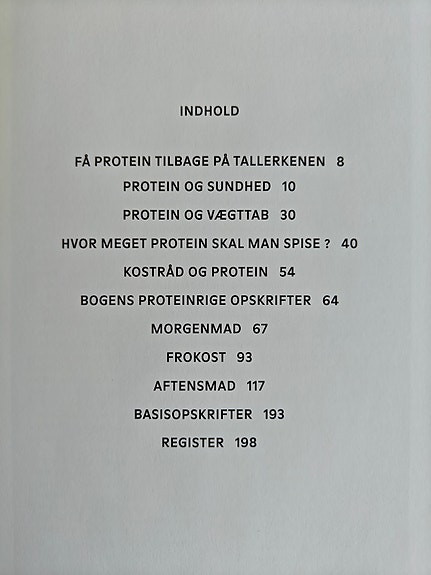 INDHOLD

FÅ PROTEIN TILBAGE PÅ TALLERKENEN 8

PROTEIN OG SUNDHED 10

PROTEIN OG VÆGTTAB 30

HVOR MEGET PROTEIN SKAL MAN SPISE ? 40

KOSTRÅD OG PROTEIN 54

BOGENS PROTEINRIGE OPSKRIFTER 64

MORGENMAD 67

FROKOST 93

AFTENSMAD 117

BASISOPSKRIFTER 193

REGISTER 198